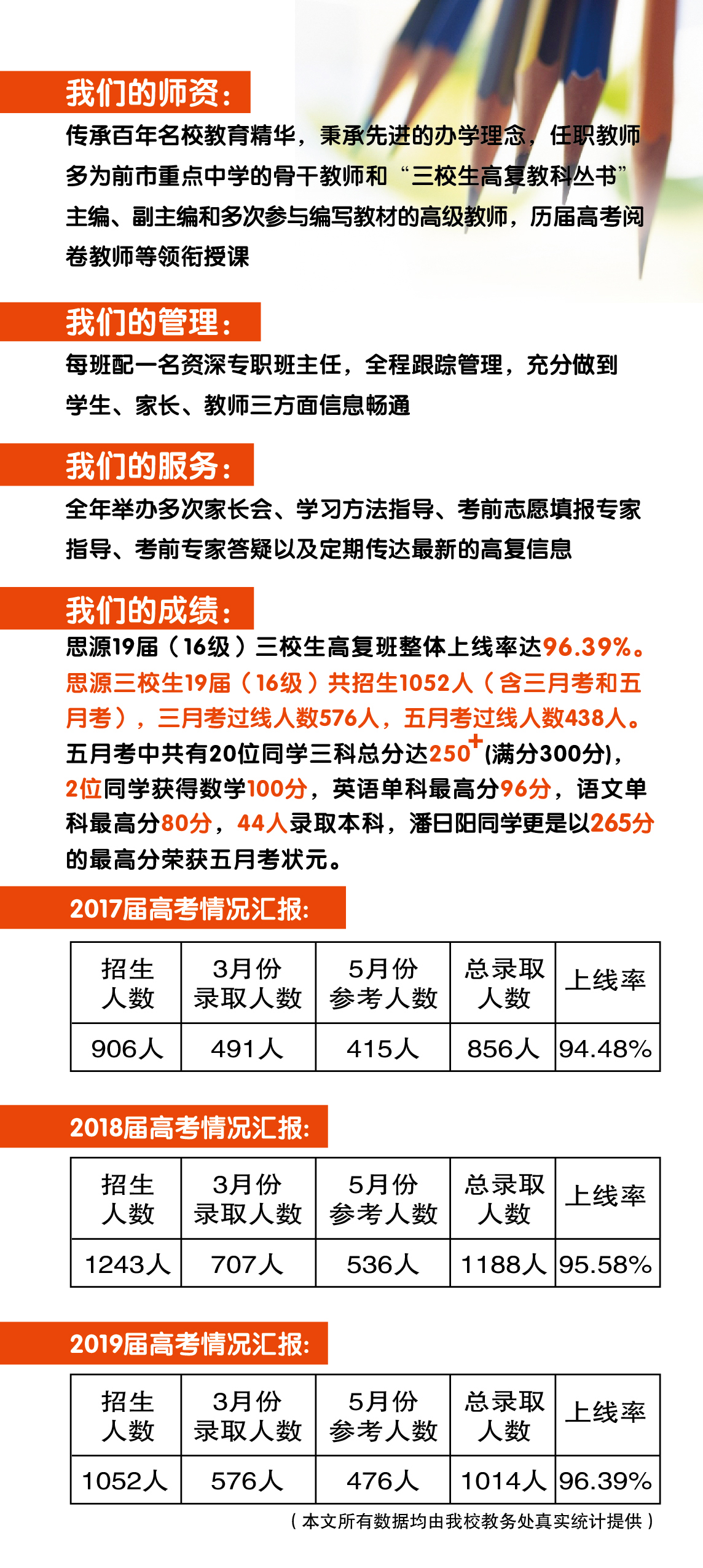 我们的师资：

传承百年名校教育精华，秉承先进的办学理念，任职教师多为前市重点中学的骨干教师和“三校生高复教科丛书”主编、副主编和多次参与编写教材的高级教师，历届高考阅卷教师等领衔授课

我们的管理：

每班配一名资深专职班主任，全程跟踪管理，充分做到学生、家长、教师三方面信息畅通

我们的服务：

全年举办多次家长会、学习方法指导、考前志愿填报专家指导、考前专家答疑以及定期传达最新的高复信息

我们的成绩：

思源19届（16级）三校生高复班整体上线率达96.39%。思源三校生19届（16级）共招生1052人（含三月考和五月考），三月考过线人数576人，五月考过线人数438人。五月考中共有20位同学三科总分达$250^+$(满分300分)，2位同学获得数学100分，英语单科最高分96分，语文单科最高分80分，44人录取本科，潘日阳同学更是以265分的最高分荣获五月考状元。

2017届高考情况汇报:

| 招生人数 | 3月份录取人数 | 5月份参考人数 | 总录取人数 | 上线率 |
|---|---|---|---|---|
| 906人 | 491人 | 415人 | 856人 | 94.48% |

2018届高考情况汇报:

| 招生人数 | 3月份录取人数 | 5月份参考人数 | 总录取人数 | 上线率 |
|---|---|---|---|---|
| 1243人 | 707人 | 536人 | 1188人 | 95.58% |

2019届高考情况汇报:

| 招生人数 | 3月份录取人数 | 5月份参考人数 | 总录取人数 | 上线率 |
|---|---|---|---|---|
| 1052人 | 576人 | 476人 | 1014人 | 96.39% |

（本文所有数据均由我校教务处真实统计提供）